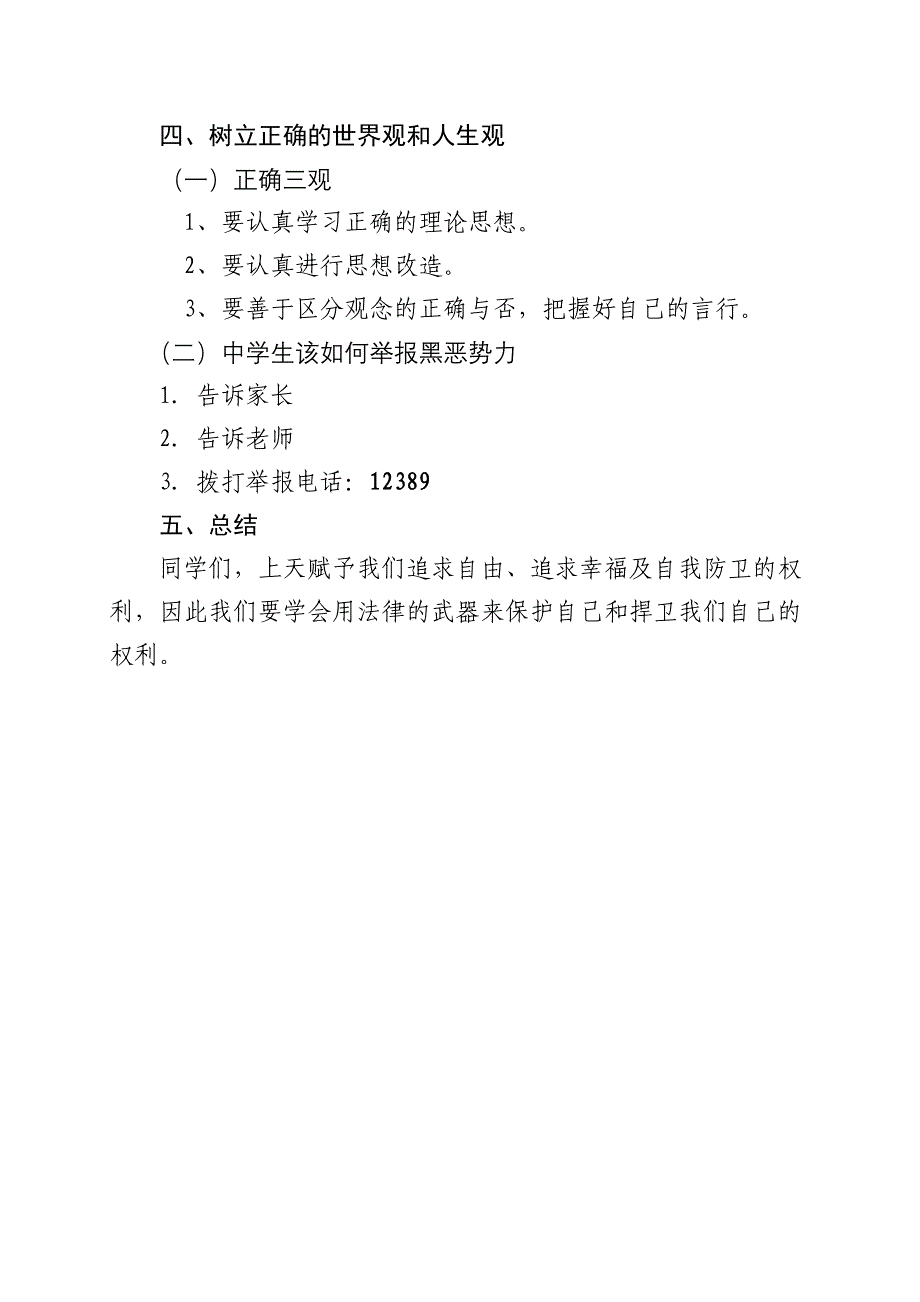 四、树立正确的世界观和人生观

（一）正确三观

1、要认真学习正确的理论思想。

2、要认真进行思想改造。

3、要善于区分观念的正确与否，把握好自己的言行。

（二）中学生该如何举报黑恶势力

1. 告诉家长

2. 告诉老师

3. 拨打举报电话：12389

五、总结

同学们，上天赋予我们追求自由、追求幸福及自我防卫的权利，因此我们要学会用法律的武器来保护自己和捍卫我们自己的权利。